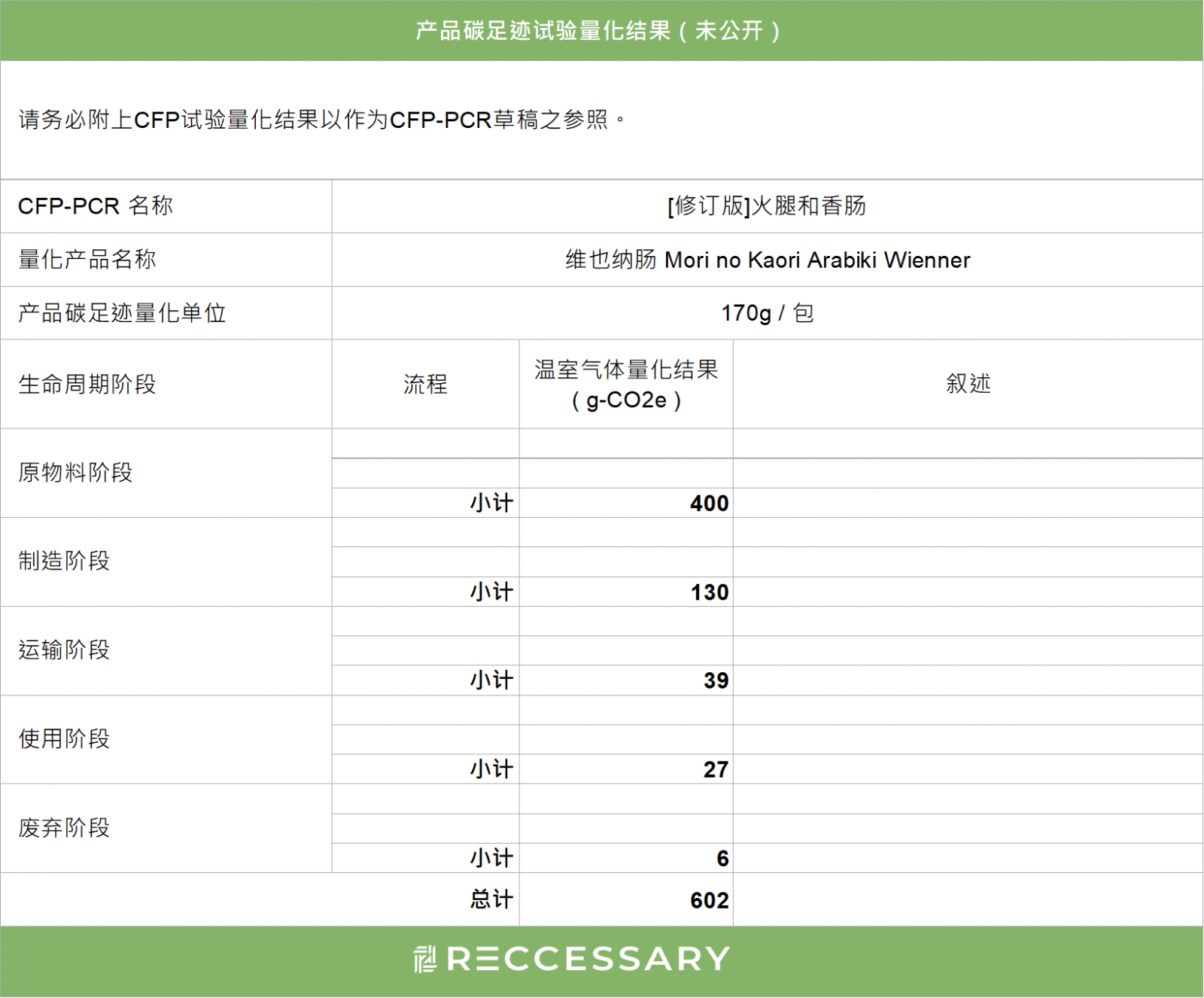 产品碳足迹试验量化结果（未公开）

请务必附上CFP试验量化结果以作为CFP-PCR草稿之参照。

| CFP-PCR 名称 | [修订版]火腿和香肠 | | |
|---|---|---|---|
| 量化产品名称 | 维也纳肠 Mori no Kaori Arabiki Wienner | | |
| 产品碳足迹量化单位 | 170g / 包 | | |
| 生命周期阶段 | 流程 | 温室气体量化结果（g-CO2e） | 叙述 |
| 原物料阶段 | | | |
| | | | |
| | 小计 | 400 | |
| 制造阶段 | | | |
| | | | |
| | 小计 | 130 | |
| 运输阶段 | | | |
| | | | |
| | 小计 | 39 | |
| 使用阶段 | | | |
| | | | |
| | 小计 | 27 | |
| 废弃阶段 | | | |
| | | | |
| | 小计 | 6 | |
| | 总计 | 602 | |

RECCESSARY